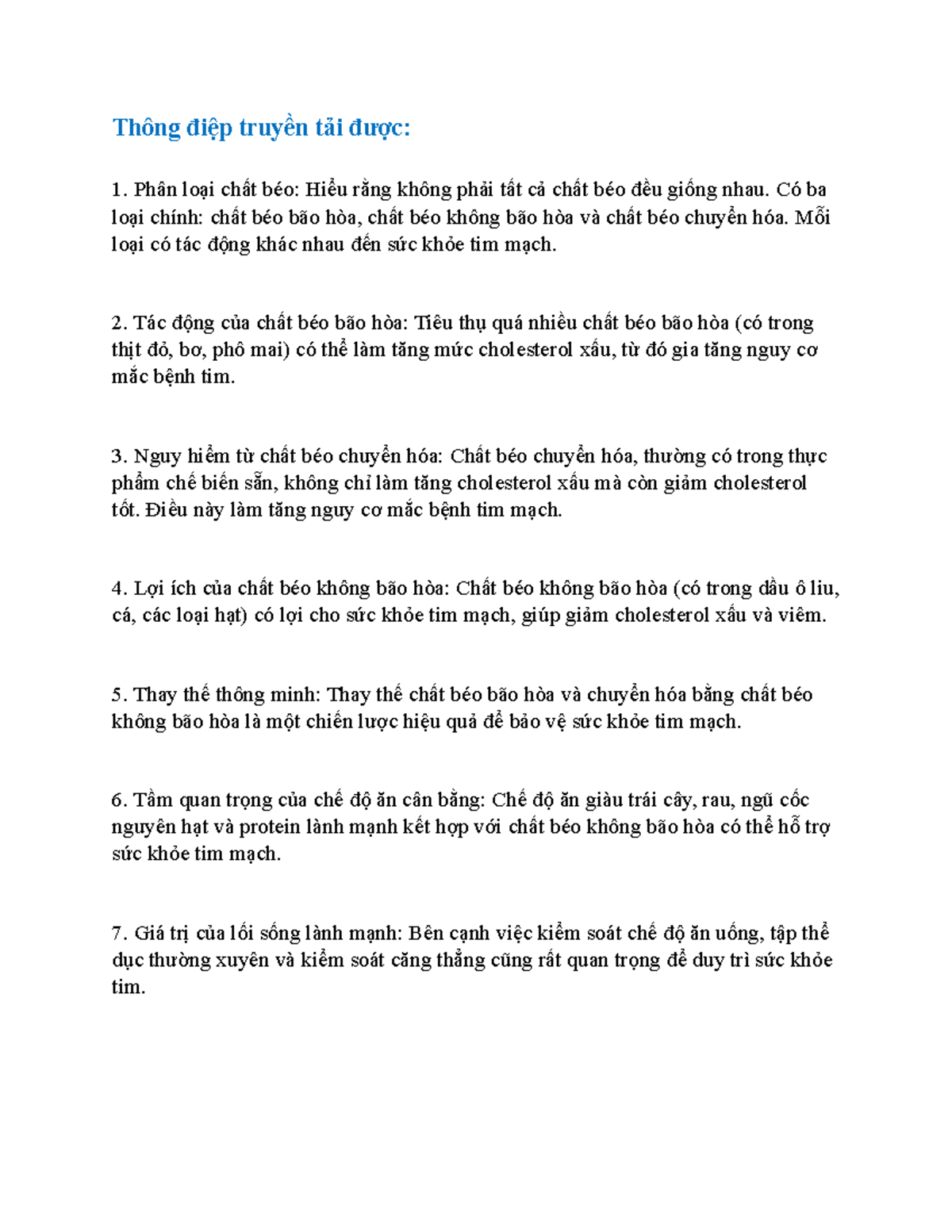 Thông điệp truyền tải được:

1. Phân loại chất béo: Hiểu rằng không phải tất cả chất béo đều giống nhau. Có ba loại chính: chất béo bão hòa, chất béo không bão hòa và chất béo chuyển hóa. Mỗi loại có tác động khác nhau đến sức khỏe tim mạch.

2. Tác động của chất béo bão hòa: Tiêu thụ quá nhiều chất béo bão hòa (có trong thịt đỏ, bơ, phô mai) có thể làm tăng mức cholesterol xấu, từ đó gia tăng nguy cơ mắc bệnh tim.

3. Nguy hiểm từ chất béo chuyển hóa: Chất béo chuyển hóa, thường có trong thực phẩm chế biến sẵn, không chỉ làm tăng cholesterol xấu mà còn giảm cholesterol tốt. Điều này làm tăng nguy cơ mắc bệnh tim mạch.

4. Lợi ích của chất béo không bão hòa: Chất béo không bão hòa (có trong dầu ô liu, cá, các loại hạt) có lợi cho sức khỏe tim mạch, giúp giảm cholesterol xấu và viêm.

5. Thay thế thông minh: Thay thế chất béo bão hòa và chuyển hóa bằng chất béo không bão hòa là một chiến lược hiệu quả để bảo vệ sức khỏe tim mạch.

6. Tầm quan trọng của chế độ ăn cân bằng: Chế độ ăn giàu trái cây, rau, ngũ cốc nguyên hạt và protein lành mạnh kết hợp với chất béo không bão hòa có thể hỗ trợ sức khỏe tim mạch.

7. Giá trị của lối sống lành mạnh: Bên cạnh việc kiểm soát chế độ ăn uống, tập thể dục thường xuyên và kiểm soát căng thẳng cũng rất quan trọng để duy trì sức khỏe tim.